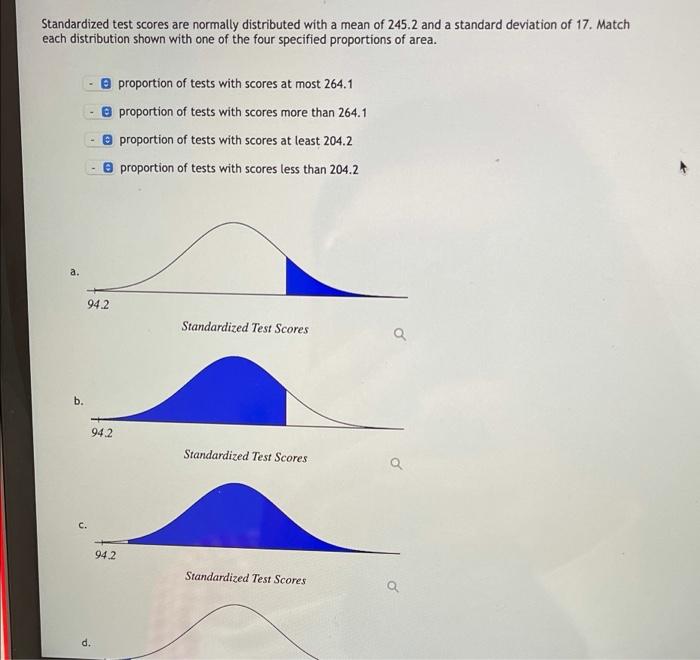 Standardized test scores are normally distributed with a mean of 245.2 and a standard deviation of 17. Match each distribution shown with one of the four specified proportions of area.

- proportion of tests with scores at most 264.1
- proportion of tests with scores more than 264.1
- proportion of tests with scores at least 204.2
- proportion of tests with scores less than 204.2

a.

94.2

Standardized Test Scores

b.

94.2

Standardized Test Scores

c.

94.2

Standardized Test Scores

d.